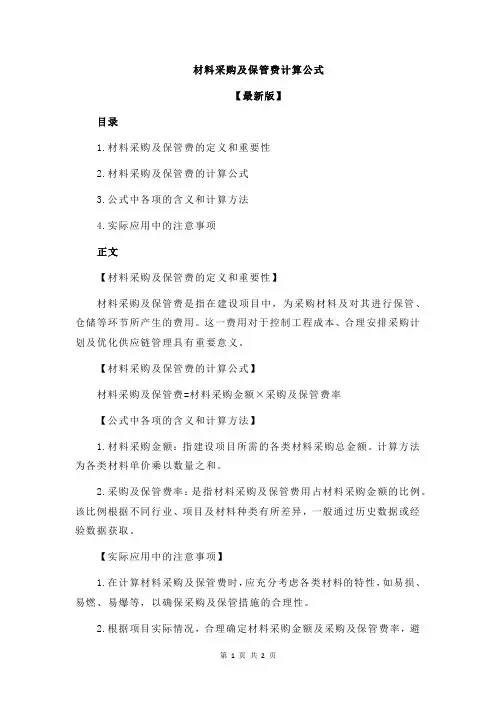 材料采购及保管费计算公式

【最新版】

目录

1.材料采购及保管费的定义和重要性

2.材料采购及保管费的计算公式

3.公式中各项的含义和计算方法

4.实际应用中的注意事项

正文

【材料采购及保管费的定义和重要性】

材料采购及保管费是指在建设项目中，为采购材料及对其进行保管、仓储等环节所产生的费用。这一费用对于控制工程成本、合理安排采购计划及优化供应链管理具有重要意义。

【材料采购及保管费的计算公式】

材料采购及保管费=材料采购金额×采购及保管费率

【公式中各项的含义和计算方法】

1.材料采购金额：指建设项目所需的各类材料采购总金额。计算方法为各类材料单价乘以数量之和。

2.采购及保管费率：是指材料采购及保管费用占材料采购金额的比例。该比例根据不同行业、项目及材料种类有所差异，一般通过历史数据或经验数据获取。

【实际应用中的注意事项】

1.在计算材料采购及保管费时，应充分考虑各类材料的特性，如易损、易燃、易爆等，以确保采购及保管措施的合理性。

2.根据项目实际情况，合理确定材料采购金额及采购及保管费率，避

第 1 页 共 2 页